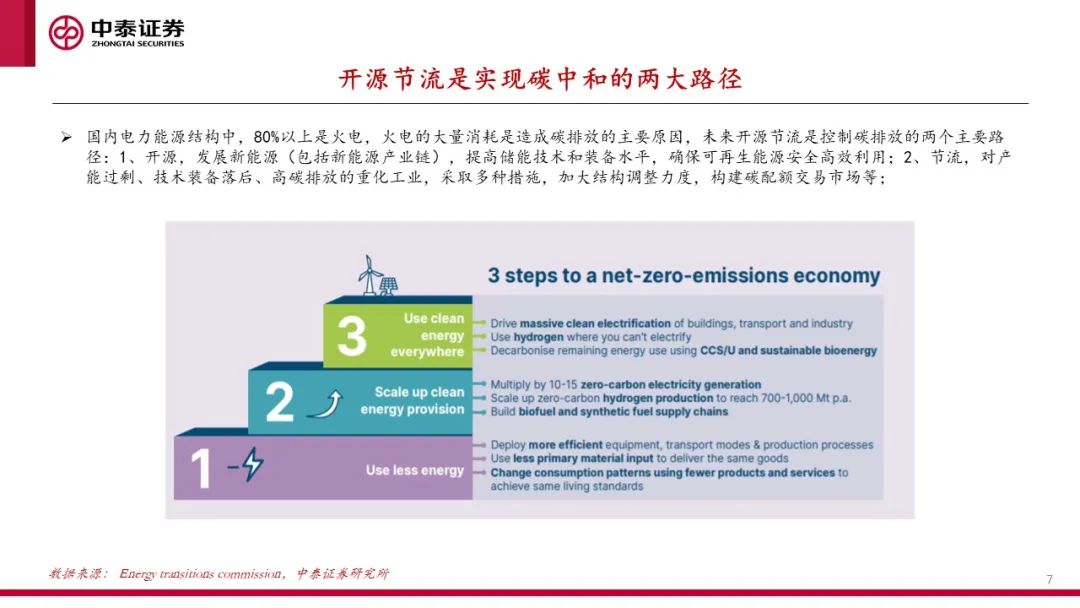 中泰证券
ZHONGTAI SECURITIES

开源节流是实现碳中和的两大路径

➢ 国内电力能源结构中，80%以上是火电，火电的大量消耗是造成碳排放的主要原因，未来开源节流是控制碳排放的两个主要路径：1、开源，发展新能源（包括新能源产业链），提高储能技术和装备水平，确保可再生能源安全高效利用；2、节流，对产能过剩、技术装备落后、高碳排放的重化工业，采取多种措施，加大结构调整力度，构建碳配额交易市场等；

3 steps to a net-zero-emissions economy

3 Use clean energy everywhere
Drive massive clean electrification of buildings, transport and industry
Use hydrogen where you can't electrify
Decarbonise remaining energy use using CCS/U and sustainable bioenergy

2 Scale up clean energy provision
Multiply by 10-15 zero-carbon electricity generation
Scale up zero-carbon hydrogen production to reach 700-1,000 Mt p.a.
Build biofuel and synthetic fuel supply chains

1 Use less energy
Deploy more efficient equipment, transport modes & production processes
Use less primary material input to deliver the same goods
Change consumption patterns using fewer products and services to achieve same living standards

数据来源： Energy transitions commission，中泰证券研究所

7